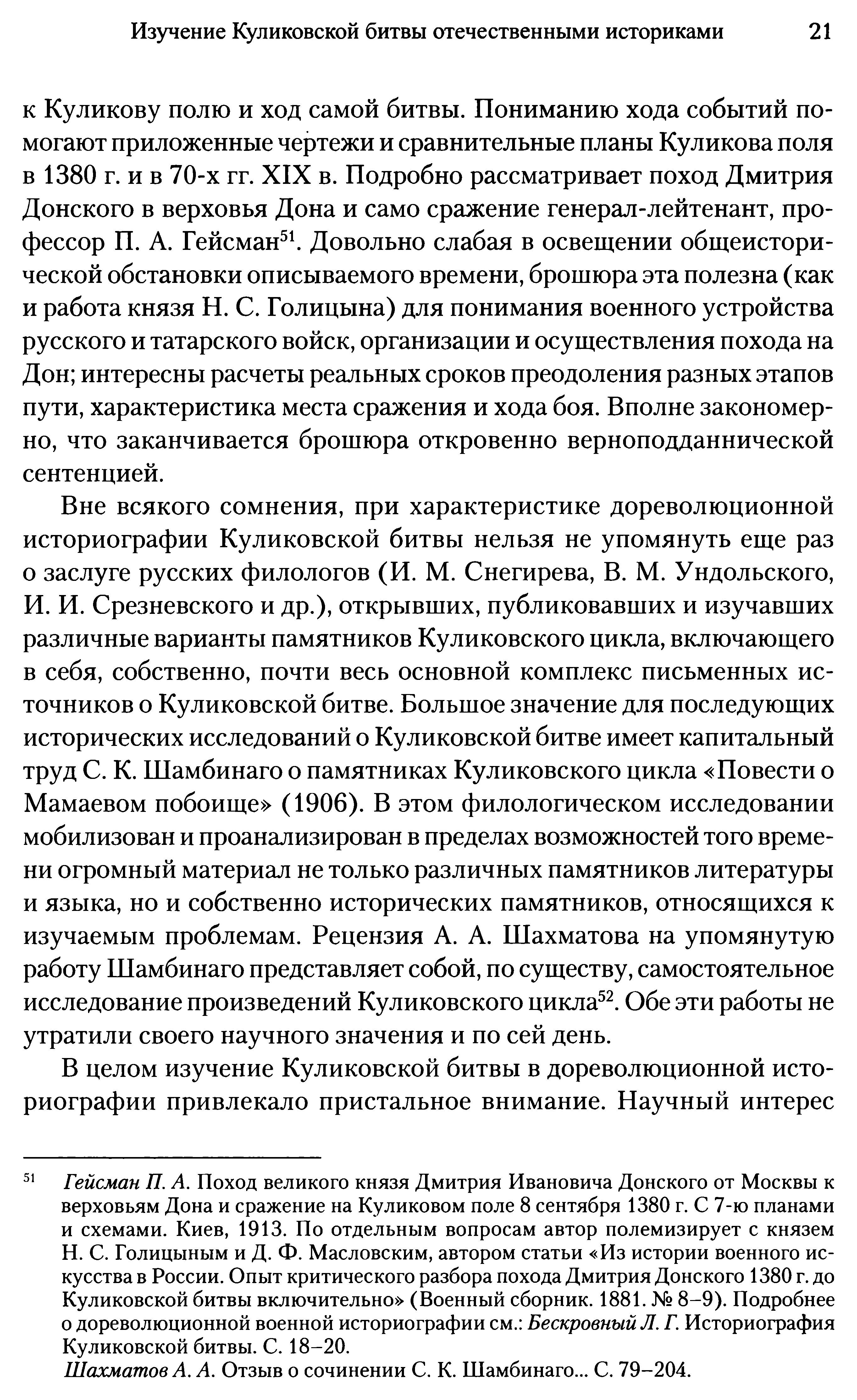 Изучение Куликовской битвы отечественными историками 21

к Куликову полю и ход самой битвы. Пониманию хода событий помогают приложенные чертежи и сравнительные планы Куликова поля в 1380 г. и в 70-х гг. XIX в. Подробно рассматривает поход Дмитрия Донского в верховья Дона и само сражение генерал-лейтенант, профессор П. А. Гейсман$^{51}$. Довольно слабая в освещении общеисторической обстановки описываемого времени, брошюра эта полезна (как и работа князя Н. С. Голицына) для понимания военного устройства русского и татарского войск, организации и осуществления похода на Дон; интересны расчеты реальных сроков преодоления разных этапов пути, характеристика места сражения и хода боя. Вполне закономерно, что заканчивается брошюра откровенно верноподданнической сентенцией.

Вне всякого сомнения, при характеристике дореволюционной историографии Куликовской битвы нельзя не упомянуть еще раз о заслуге русских филологов (И. М. Снегирева, В. М. Ундольского, И. И. Срезневского и др.), открывших, публиковавших и изучавших различные варианты памятников Куликовского цикла, включающего в себя, собственно, почти весь основной комплекс письменных источников о Куликовской битве. Большое значение для последующих исторических исследований о Куликовской битве имеет капитальный труд С. К. Шамбинаго о памятниках Куликовского цикла «Повести о Мамаевом побоище» (1906). В этом филологическом исследовании мобилизован и проанализирован в пределах возможностей того времени огромный материал не только различных памятников литературы и языка, но и собственно исторических памятников, относящихся к изучаемым проблемам. Рецензия А. А. Шахматова на упомянутую работу Шамбинаго представляет собой, по существу, самостоятельное исследование произведений Куликовского цикла$^{52}$. Обе эти работы не утратили своего научного значения и по сей день.

В целом изучение Куликовской битвы в дореволюционной историографии привлекало пристальное внимание. Научный интерес

$^{51}$ Гейсман П. А. Поход великого князя Дмитрия Ивановича Донского от Москвы к верховьям Дона и сражение на Куликовом поле 8 сентября 1380 г. С 7-ю планами и схемами. Киев, 1913. По отдельным вопросам автор полемизирует с князем Н. С. Голицыным и Д. Ф. Масловским, автором статьи «Из истории военного искусства в России. Опыт критического разбора похода Дмитрия Донского 1380 г. до Куликовской битвы включительно» (Военный сборник. 1881. № 8–9). Подробнее о дореволюционной военной историографии см.: Бескровный Л. Г. Историография Куликовской битвы. С. 18–20.
Шахматов А. А. Отзыв о сочинении С. К. Шамбинаго... С. 79–204.